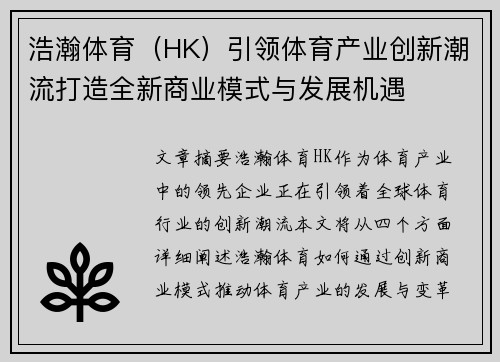 浩瀚体育（HK）引领体育产业创新潮流打造全新商业模式与发展机遇

文章摘要浩瀚体育HK作为体育产业中的领先企业正在引领着全球体育行业的创新潮流本文将从四个方面详细阐述浩瀚体育如何通过创新商业模式推动体育产业的发展与变革